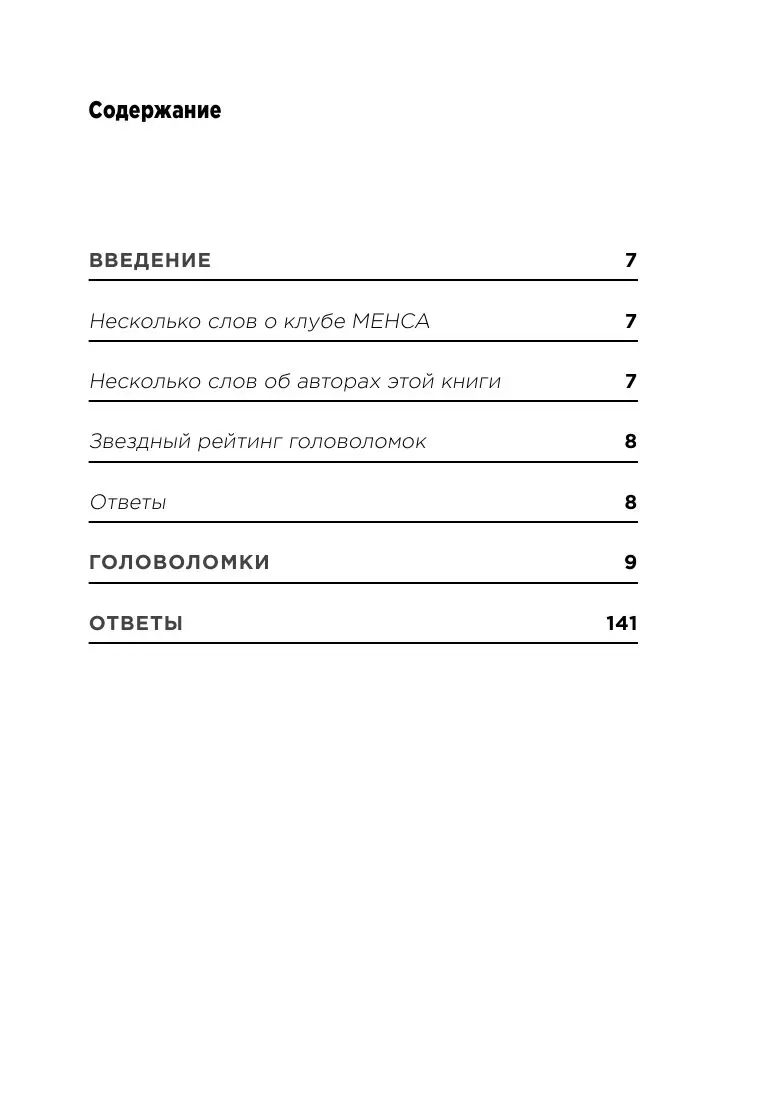 Содержание

ВВЕДЕНИЕ 7

Несколько слов о клубе МЕНСА 7

Несколько слов об авторах этой книги 7

Звездный рейтинг головоломок 8

Ответы 8

ГОЛОВОЛОМКИ 9

ОТВЕТЫ 141